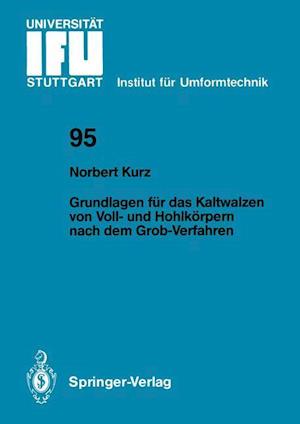 UNIVERSITÄT
IFU
STUTTGART Institut für Umformtechnik

95

Norbert Kurz

Grundlagen für das Kaltwalzen von Voll- und Hohlkörpern nach dem Grob-Verfahren

Springer-Verlag